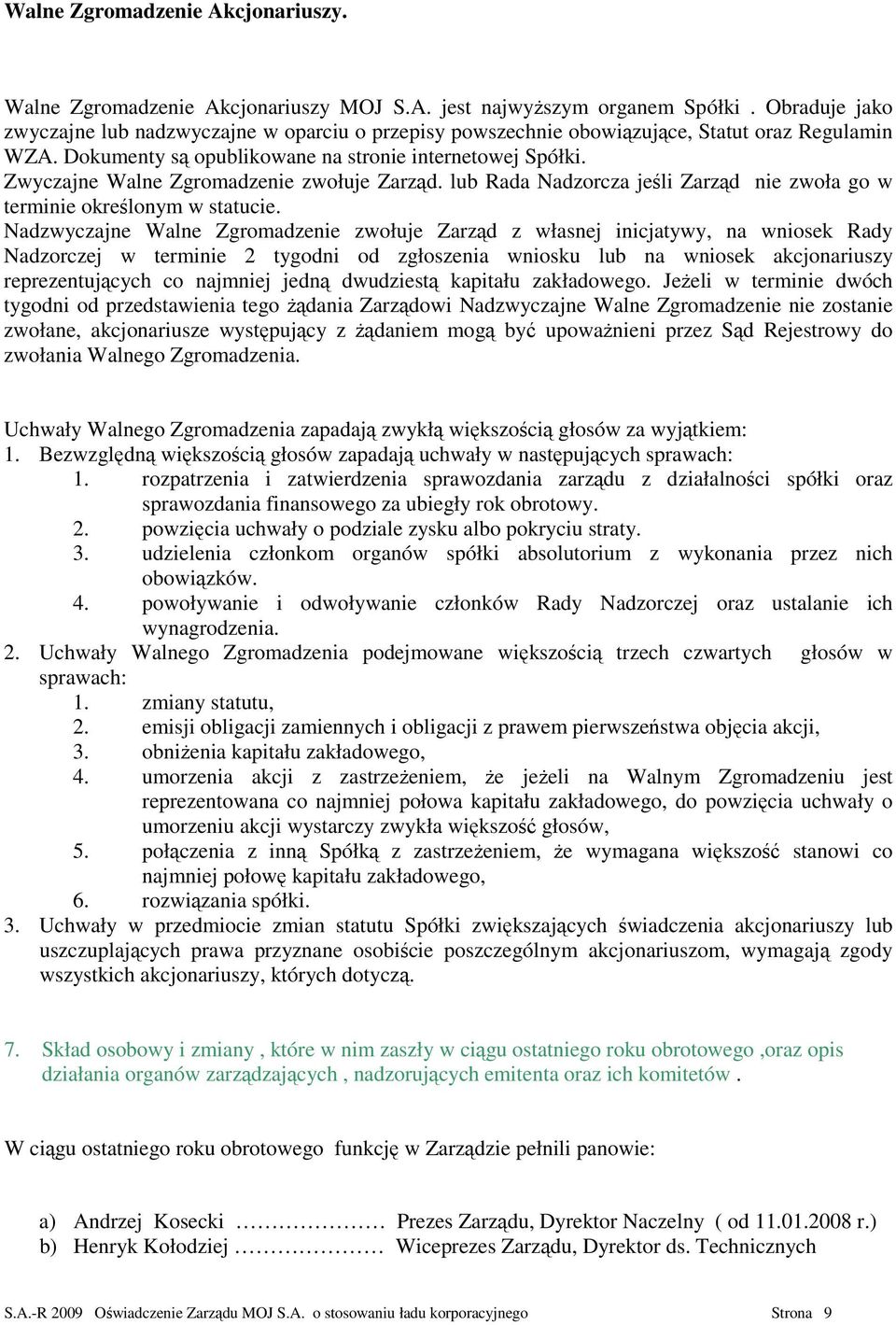 Walne Zgromadzenie Akcjonariuszy.

Walne Zgromadzenie Akcjonariuszy MOJ S.A. jest najwyższym organem Spółki . Obraduje jako zwyczajne lub nadzwyczajne w oparciu o przepisy powszechnie obowiązujące, Statut oraz Regulamin WZA. Dokumenty są opublikowane na stronie internetowej Spółki.
Zwyczajne Walne Zgromadzenie zwołuje Zarząd. lub Rada Nadzorcza jeśli Zarząd nie zwoła go w terminie określonym w statucie.
Nadzwyczajne Walne Zgromadzenie zwołuje Zarząd z własnej inicjatywy, na wniosek Rady Nadzorczej w terminie 2 tygodni od zgłoszenia wniosku lub na wniosek akcjonariuszy reprezentujących co najmniej jedną dwudziestą kapitału zakładowego. Jeżeli w terminie dwóch tygodni od przedstawienia tego żądania Zarządowi Nadzwyczajne Walne Zgromadzenie nie zostanie zwołane, akcjonariusze występujący z żądaniem mogą być upoważnieni przez Sąd Rejestrowy do zwołania Walnego Zgromadzenia.

Uchwały Walnego Zgromadzenia zapadają zwykłą większością głosów za wyjątkiem:
1. Bezwzględną większością głosów zapadają uchwały w następujących sprawach:
1. rozpatrzenia i zatwierdzenia sprawozdania zarządu z działalności spółki oraz sprawozdania finansowego za ubiegły rok obrotowy.
2. powzięcia uchwały o podziale zysku albo pokryciu straty.
3. udzielenia członkom organów spółki absolutorium z wykonania przez nich obowiązków.
4. powoływanie i odwoływanie członków Rady Nadzorczej oraz ustalanie ich wynagrodzenia.
2. Uchwały Walnego Zgromadzenia podejmowane większością trzech czwartych głosów w sprawach:
1. zmiany statutu,
2. emisji obligacji zamiennych i obligacji z prawem pierwszeństwa objęcia akcji,
3. obniżenia kapitału zakładowego,
4. umorzenia akcji z zastrzeżeniem, że jeżeli na Walnym Zgromadzeniu jest reprezentowana co najmniej połowa kapitału zakładowego, do powzięcia uchwały o umorzeniu akcji wystarczy zwykła większość głosów,
5. połączenia z inną Spółką z zastrzeżeniem, że wymagana większość stanowi co najmniej połowę kapitału zakładowego,
6. rozwiązania spółki.
3. Uchwały w przedmiocie zmian statutu Spółki zwiększających świadczenia akcjonariuszy lub uszczuplających prawa przyznane osobiście poszczególnym akcjonariuszom, wymagają zgody wszystkich akcjonariuszy, których dotyczą.

7. Skład osobowy i zmiany , które w nim zaszły w ciągu ostatniego roku obrotowego ,oraz opis działania organów zarządzających , nadzorujących emitenta oraz ich komitetów .

W ciągu ostatniego roku obrotowego funkcję w Zarządzie pełnili panowie:

a) Andrzej Kosecki ………………… Prezes Zarządu, Dyrektor Naczelny ( od 11.01.2008 r.)
b) Henryk Kołodziej ………………… Wiceprezes Zarządu, Dyrektor ds. Technicznych

S.A.-R 2009 Oświadczenie Zarządu MOJ S.A. o stosowaniu ładu korporacyjnego Strona 9